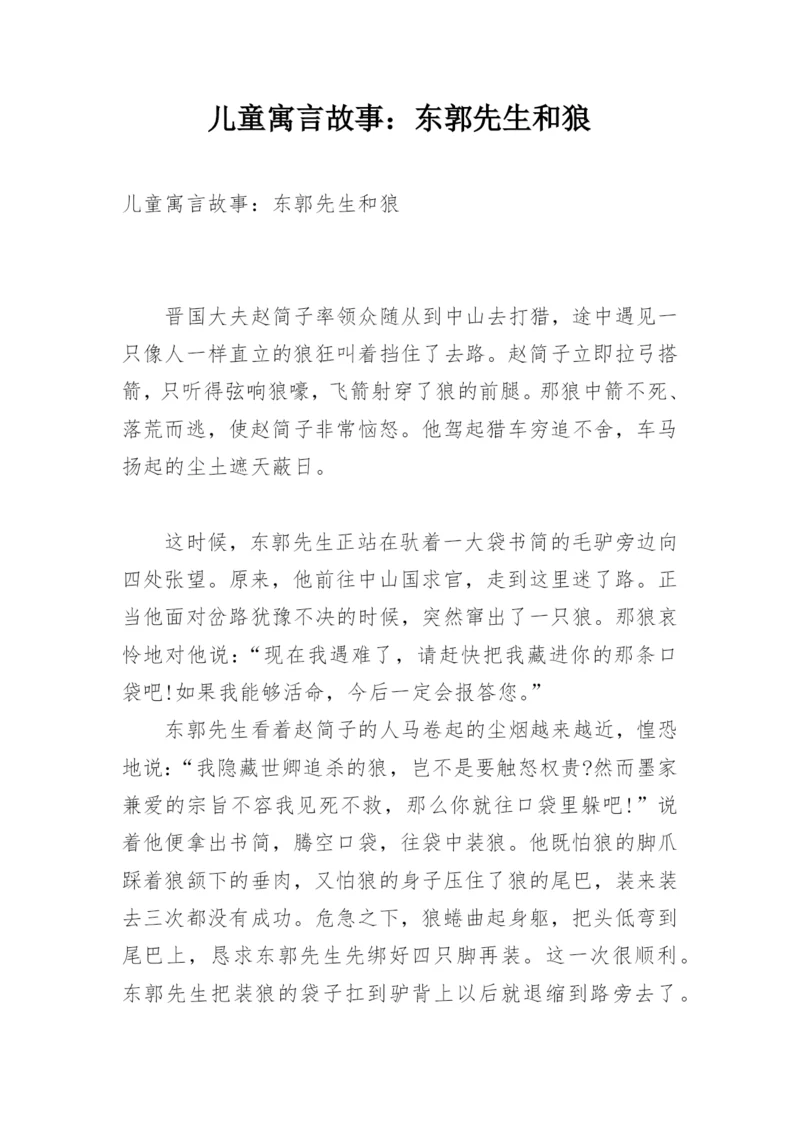 儿童寓言故事：东郭先生和狼

儿童寓言故事：东郭先生和狼

晋国大夫赵简子率领众随从到中山去打猎，途中遇见一只像人一样直立的狼狂叫着挡住了去路。赵简子立即拉弓搭箭，只听得弦响狼嚎，飞箭射穿了狼的前腿。那狼中箭不死、落荒而逃，使赵简子非常恼怒。他驾起猎车穷追不舍，车马扬起的尘土遮天蔽日。

这时候，东郭先生正站在驮着一大袋书简的毛驴旁边向四处张望。原来，他前往中山国求官，走到这里迷了路。正当他面对岔路犹豫不决的时候，突然窜出了一只狼。那狼哀怜地对他说：“现在我遇难了，请赶快把我藏进你的那条口袋吧!如果我能够活命，今后一定会报答您。”

东郭先生看着赵简子的人马卷起的尘烟越来越近，惶恐地说：“我隐藏世卿追杀的狼，岂不是要触怒权贵?然而墨家兼爱的宗旨不容我见死不救，那么你就往口袋里躲吧!”说着他便拿出书简，腾空口袋，往袋中装狼。他既怕狼的脚爪踩着狼颔下的垂肉，又怕狼的身子压住了狼的尾巴，装来装去三次都没有成功。危急之下，狼蜷曲起身躯，把头低弯到尾巴上，恳求东郭先生先绑好四只脚再装。这一次很顺利。东郭先生把装狼的袋子扛到驴背上以后就退缩到路旁去了。